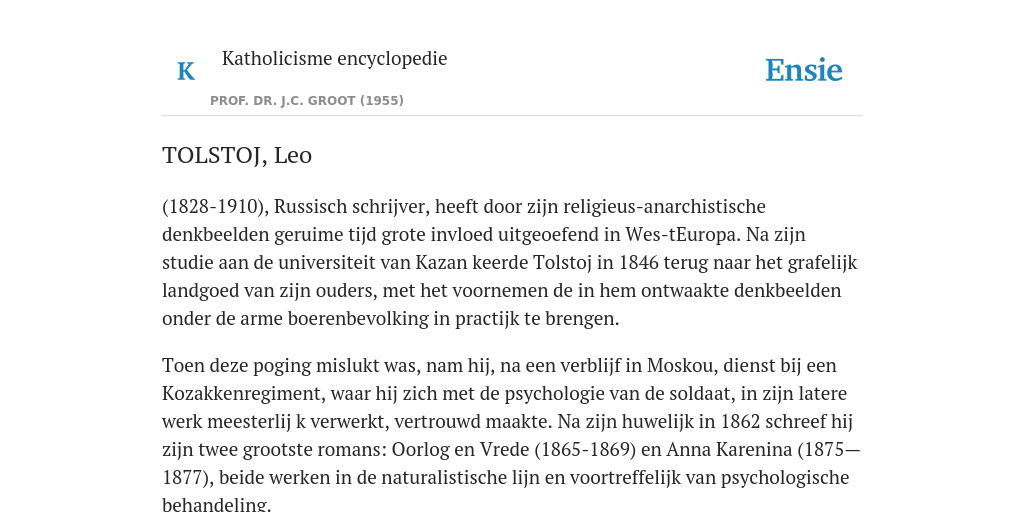 K

Katholicisme encyclopedie

PROF. DR. J.C. GROOT (1955)

Ensie

TOLSTOJ, Leo

(1828-1910), Russisch schrijver, heeft door zijn religieus-anarchistische denkbeelden geruime tijd grote invloed uitgeoefend in Wes-tEuropa. Na zijn studie aan de universiteit van Kazan keerde Tolstoj in 1846 terug naar het grafelijk landgoed van zijn ouders, met het voornemen de in hem ontwaakte denkbeelden onder de arme boerenbevolking in practijk te brengen.

Toen deze poging mislukt was, nam hij, na een verblijf in Moskou, dienst bij een Kozakkenregiment, waar hij zich met de psychologie van de soldaat, in zijn latere werk meesterlij k verwerkt, vertrouwd maakte. Na zijn huwelijk in 1862 schreef hij zijn twee grootste romans: Oorlog en Vrede (1865-1869) en Anna Karenina (1875—1877), beide werken in de naturalistische lijn en voortreffelijk van psychologische behandeling.